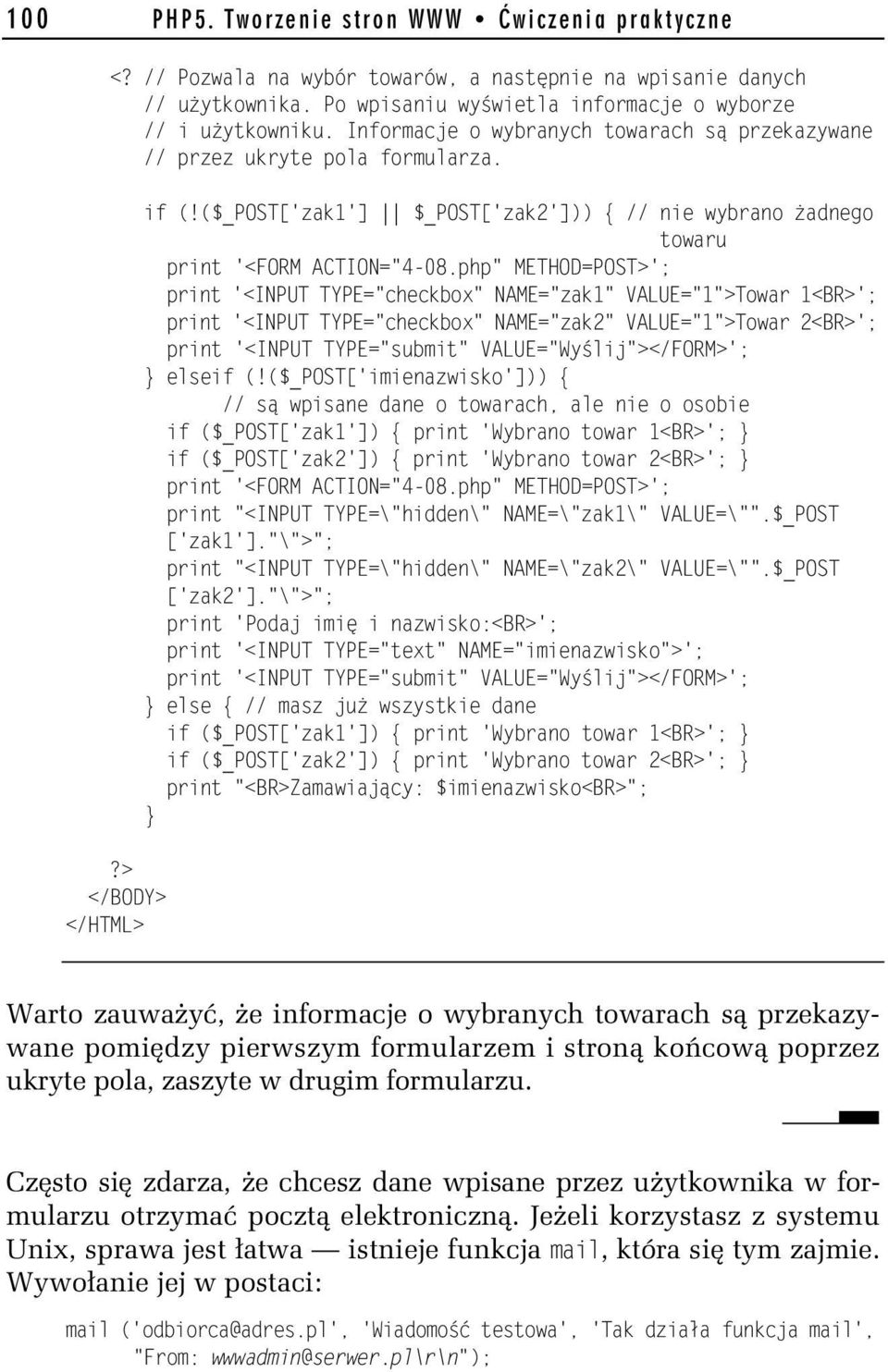 100 PHP5. Tworzenie stron WWW • Ćwiczenia praktyczne

<? // Pozwala na wybór towarów, a następnie na wpisanie danych
// użytkownika. Po wpisaniu wyświetla informacje o wyborze
// i użytkowniku. Informacje o wybranych towarach są przekazywane
// przez ukryte pola formularza.

if (!($_POST['zak1'] || $_POST['zak2'])) { // nie wybrano żadnego towaru
print '<FORM ACTION="4-08.php" METHOD=POST>';
print '<INPUT TYPE="checkbox" NAME="zak1" VALUE="1">Towar 1<BR>';
print '<INPUT TYPE="checkbox" NAME="zak2" VALUE="1">Towar 2<BR>';
print '<INPUT TYPE="submit" VALUE="Wyślij"></FORM>';
} elseif (!($_POST['imienazwisko'])) {
// są wpisane dane o towarach, ale nie o osobie
if ($_POST['zak1']) { print 'Wybrano towar 1<BR>'; }
if ($_POST['zak2']) { print 'Wybrano towar 2<BR>'; }
print '<FORM ACTION="4-08.php" METHOD=POST>';
print "<INPUT TYPE=\"hidden\" NAME=\"zak1\" VALUE=\"".$_POST['zak1']."\">";
print "<INPUT TYPE=\"hidden\" NAME=\"zak2\" VALUE=\"".$_POST['zak2']."\">";
print 'Podaj imię i nazwisko:<BR>';
print '<INPUT TYPE="text" NAME="imienazwisko">';
print '<INPUT TYPE="submit" VALUE="Wyślij"></FORM>';
} else { // masz już wszystkie dane
if ($_POST['zak1']) { print 'Wybrano towar 1<BR>'; }
if ($_POST['zak2']) { print 'Wybrano towar 2<BR>'; }
print "<BR>Zamawiający: $imienazwisko<BR>";
}

?>
</BODY>
</HTML>

Warto zauważyć, że informacje o wybranych towarach są przekazywane pomiędzy pierwszym formularzem i stroną końcową poprzez ukryte pola, zaszyte w drugim formularzu.

Często się zdarza, że chcesz dane wpisane przez użytkownika w formularzu otrzymać pocztą elektroniczną. Jeżeli korzystasz z systemu Unix, sprawa jest łatwa — istnieje funkcja mail, która się tym zajmie. Wywołanie jej w postaci:

mail ('odbiorca@adres.pl', 'Wiadomość testowa', 'Tak działa funkcja mail', "From: wwwadmin@serwer.pl\r\n");